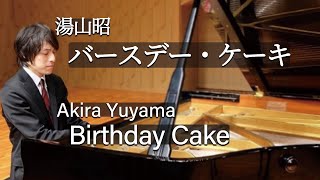 湯山昭

バースデー・ケーキ

Akira Yuyama

Birthday Cake